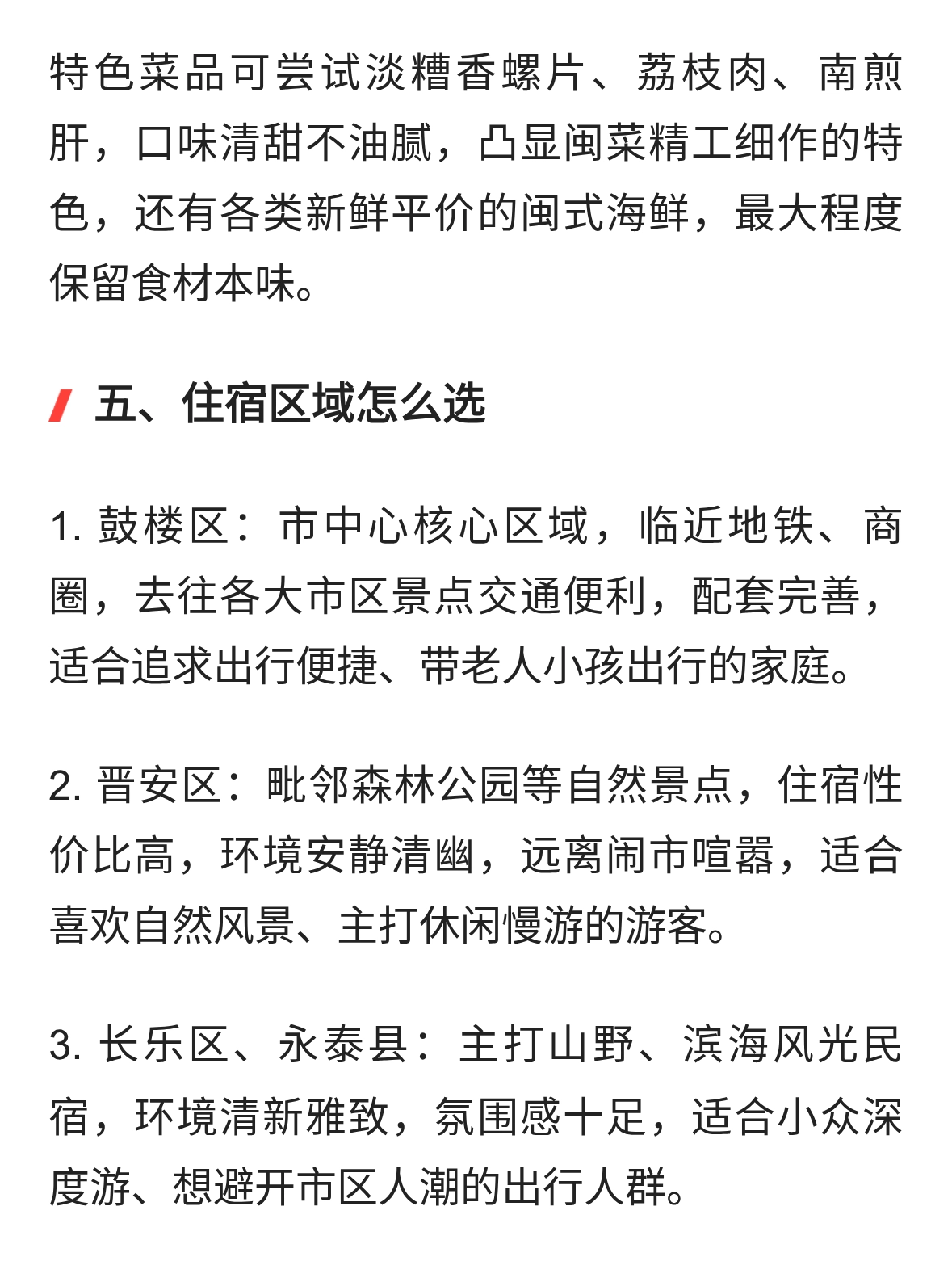 特色菜品可尝试淡糟香螺片、荔枝肉、南煎肝，口味清甜不油腻，凸显闽菜精工细作的特色，还有各类新鲜平价的闽式海鲜，最大程度保留食材本味。

五、住宿区域怎么选

1. 鼓楼区：市中心核心区域，临近地铁、商圈，去往各大市区景点交通便利，配套完善，适合追求出行便捷、带老人小孩出行的家庭。

2. 晋安区：毗邻森林公园等自然景点，住宿性价比高，环境安静清幽，远离闹市喧嚣，适合喜欢自然风景、主打休闲慢游的游客。

3. 长乐区、永泰县：主打山野、滨海风光民宿，环境清新雅致，氛围感十足，适合小众深度游、想避开市区人潮的出行人群。